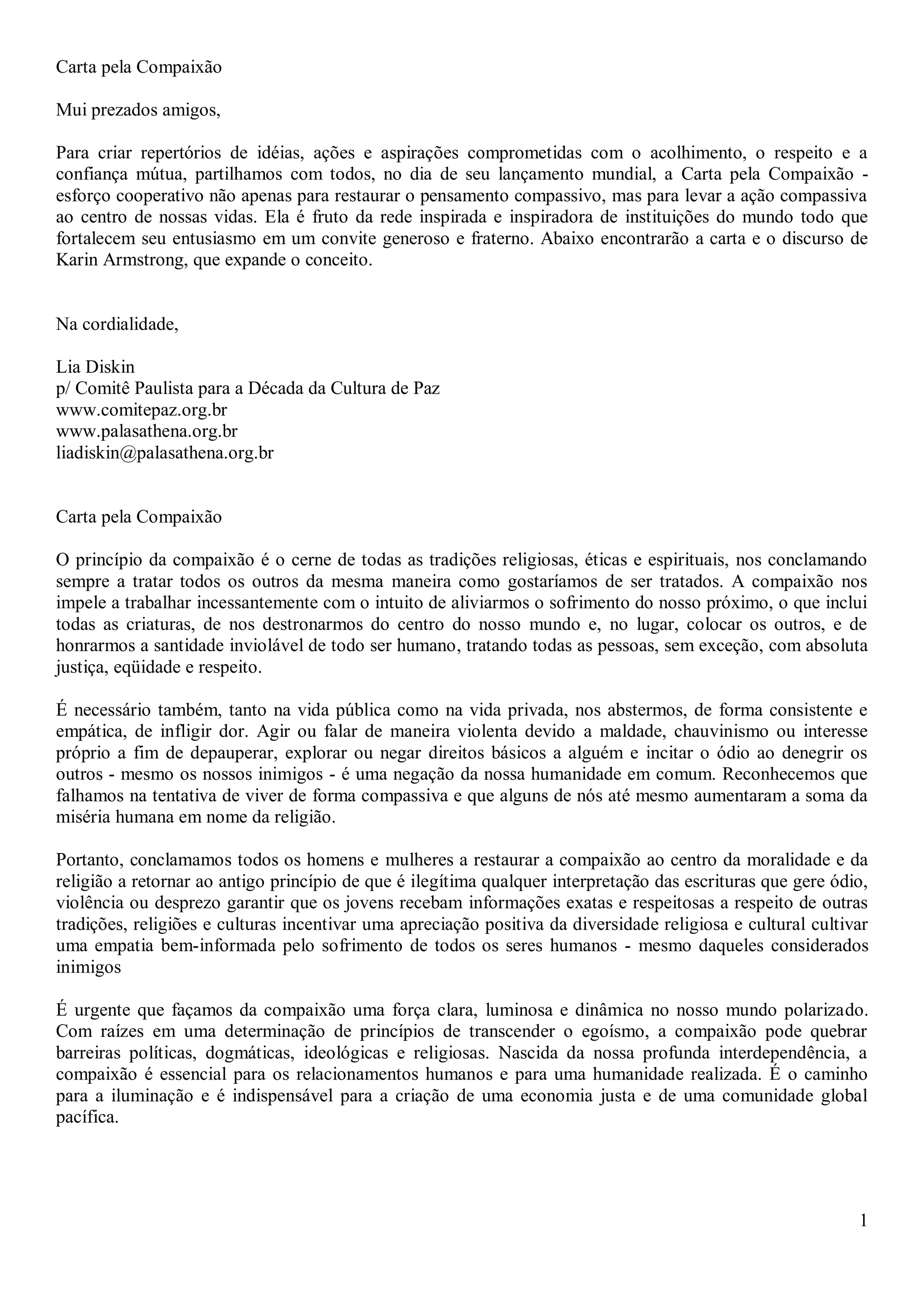 Carta pela Compaixão

Mui prezados amigos,

Para criar repertórios de idéias, ações e aspirações comprometidas com o acolhimento, o respeito e a confiança mútua, partilhamos com todos, no dia de seu lançamento mundial, a Carta pela Compaixão - esforço cooperativo não apenas para restaurar o pensamento compassivo, mas para levar a ação compassiva ao centro de nossas vidas. Ela é fruto da rede inspirada e inspiradora de instituições do mundo todo que fortalecem seu entusiasmo em um convite generoso e fraterno. Abaixo encontrarão a carta e o discurso de Karin Armstrong, que expande o conceito.

Na cordialidade,

Lia Diskin
p/ Comitê Paulista para a Década da Cultura de Paz
www.comitepaz.org.br
www.palasathena.org.br
liadiskin@palasathena.org.br

Carta pela Compaixão

O princípio da compaixão é o cerne de todas as tradições religiosas, éticas e espirituais, nos conclamando sempre a tratar todos os outros da mesma maneira como gostaríamos de ser tratados. A compaixão nos impele a trabalhar incessantemente com o intuito de aliviarmos o sofrimento do nosso próximo, o que inclui todas as criaturas, de nos destronarmos do centro do nosso mundo e, no lugar, colocar os outros, e de honrarmos a santidade inviolável de todo ser humano, tratando todas as pessoas, sem exceção, com absoluta justiça, eqüidade e respeito.

É necessário também, tanto na vida pública como na vida privada, nos abstermos, de forma consistente e empática, de infligir dor. Agir ou falar de maneira violenta devido a maldade, chauvinismo ou interesse próprio a fim de depauperar, explorar ou negar direitos básicos a alguém e incitar o ódio ao denegrir os outros - mesmo os nossos inimigos - é uma negação da nossa humanidade em comum. Reconhecemos que falhamos na tentativa de viver de forma compassiva e que alguns de nós até mesmo aumentaram a soma da miséria humana em nome da religião.

Portanto, conclamamos todos os homens e mulheres a restaurar a compaixão ao centro da moralidade e da religião a retornar ao antigo princípio de que é ilegítima qualquer interpretação das escrituras que gere ódio, violência ou desprezo garantir que os jovens recebam informações exatas e respeitosas a respeito de outras tradições, religiões e culturas incentivar uma apreciação positiva da diversidade religiosa e cultural cultivar uma empatia bem-informada pelo sofrimento de todos os seres humanos - mesmo daqueles considerados inimigos

É urgente que façamos da compaixão uma força clara, luminosa e dinâmica no nosso mundo polarizado. Com raízes em uma determinação de princípios de transcender o egoísmo, a compaixão pode quebrar barreiras políticas, dogmáticas, ideológicas e religiosas. Nascida da nossa profunda interdependência, a compaixão é essencial para os relacionamentos humanos e para uma humanidade realizada. É o caminho para a iluminação e é indispensável para a criação de uma economia justa e de uma comunidade global pacífica.

1